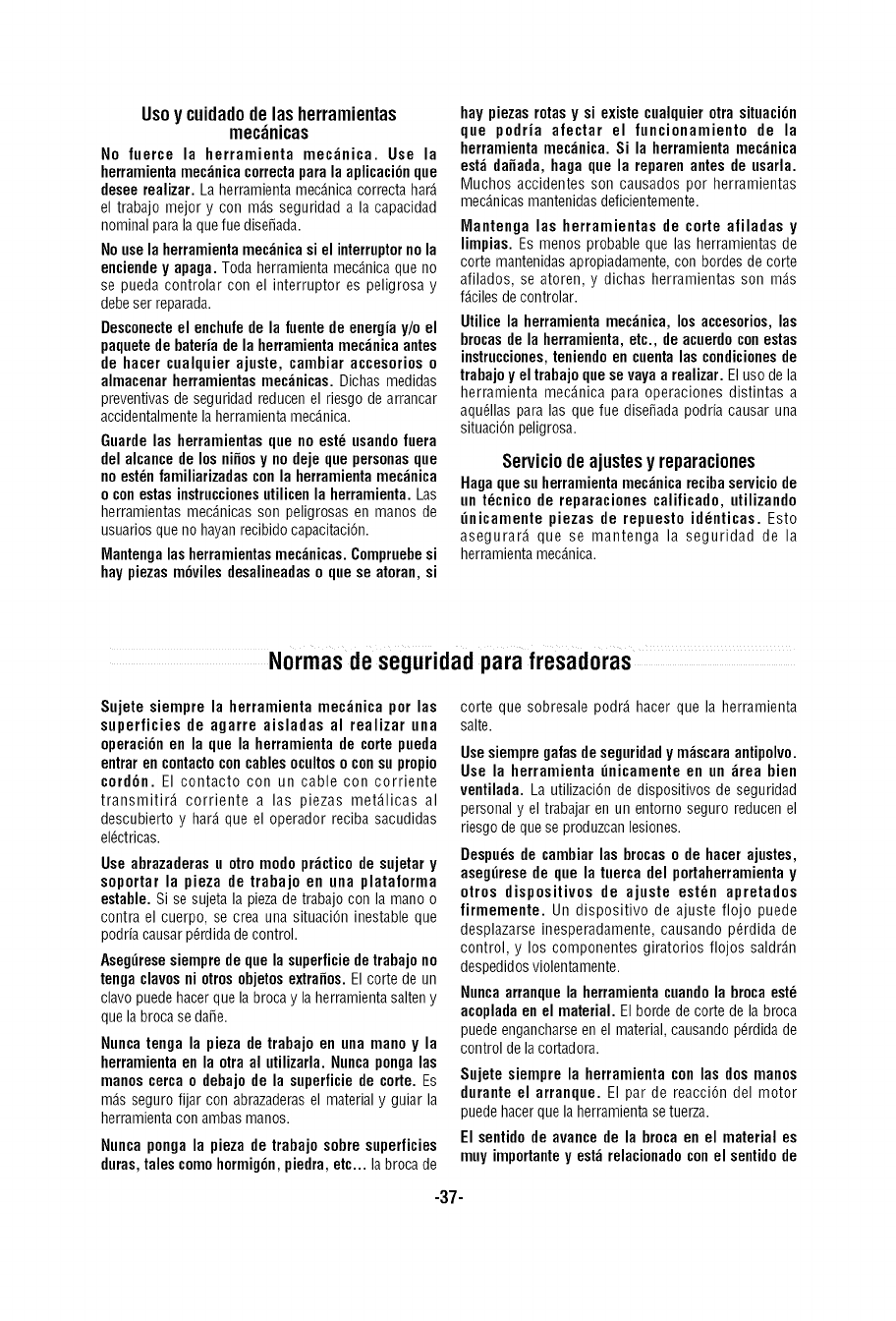 Uso y cuidado de las herramientas mecánicas

No fuerce la herramienta mecánica. Use la herramienta mecánica correcta para la aplicación que desee realizar. La herramienta mecánica correcta hará el trabajo mejor y con más seguridad a la capacidad nominal para la que fue diseñada.

No use la herramienta mecánica si el interruptor no la enciende y apaga. Toda herramienta mecánica que no se pueda controlar con el interruptor es peligrosa y debe ser reparada.

Desconecte el enchufe de la fuente de energía y/o el paquete de batería de la herramienta mecánica antes de hacer cualquier ajuste, cambiar accesorios o almacenar herramientas mecánicas. Dichas medidas preventivas de seguridad reducen el riesgo de arrancar accidentalmente la herramienta mecánica.

Guarde las herramientas que no esté usando fuera del alcance de los niños y no deje que personas que no estén familiarizadas con la herramienta mecánica o con estas instrucciones utilicen la herramienta. Las herramientas mecánicas son peligrosas en manos de usuarios que no hayan recibido capacitación.

Mantenga las herramientas mecánicas. Compruebe si hay piezas móviles desalineadas o que se atoran, si hay piezas rotas y si existe cualquier otra situación que podría afectar el funcionamiento de la herramienta mecánica. Si la herramienta mecánica está dañada, haga que la reparen antes de usarla. Muchos accidentes son causados por herramientas mecánicas mantenidas deficientemente.

Mantenga las herramientas de corte afiladas y limpias. Es menos probable que las herramientas de corte mantenidas apropiadamente, con bordes de corte afilados, se atoren, y dichas herramientas son más fáciles de controlar.

Utilice la herramienta mecánica, los accesorios, las brocas de la herramienta, etc., de acuerdo con estas instrucciones, teniendo en cuenta las condiciones de trabajo y el trabajo que se vaya a realizar. El uso de la herramienta mecánica para operaciones distintas a aquéllas para las que fue diseñada podría causar una situación peligrosa.

Servicio de ajustes y reparaciones

Haga que su herramienta mecánica reciba servicio de un técnico de reparaciones calificado, utilizando únicamente piezas de repuesto idénticas. Esto asegurará que se mantenga la seguridad de la herramienta mecánica.

Normas de seguridad para fresadoras

Sujete siempre la herramienta mecánica por las superficies de agarre aisladas al realizar una operación en la que la herramienta de corte pueda entrar en contacto con cables ocultos o con su propio cordón. El contacto con un cable con corriente transmitirá corriente a las piezas metálicas al descubierto y hará que el operador reciba sacudidas eléctricas.

Use abrazaderas u otro modo práctico de sujetar y soportar la pieza de trabajo en una plataforma estable. Si se sujeta la pieza de trabajo con la mano o contra el cuerpo, se crea una situación inestable que podría causar pérdida de control.

Asegúrese siempre de que la superficie de trabajo no tenga clavos ni otros objetos extraños. El corte de un clavo puede hacer que la broca y la herramienta salten y que la broca se dañe.

Nunca tenga la pieza de trabajo en una mano y la herramienta en la otra al utilizarla. Nunca ponga las manos cerca o debajo de la superficie de corte. Es más seguro fijar con abrazaderas el material y guiar la herramienta con ambas manos.

Nunca ponga la pieza de trabajo sobre superficies duras, tales como hormigón, piedra, etc... la broca de corte que sobresale podrá hacer que la herramienta salte.

Use siempre gafas de seguridad y máscara antipolvo. Use la herramienta únicamente en un área bien ventilada. La utilización de dispositivos de seguridad personal y el trabajar en un entorno seguro reducen el riesgo de que se produzcan lesiones.

Después de cambiar las brocas o de hacer ajustes, asegúrese de que la tuerca del portaherramienta y otros dispositivos de ajuste estén apretados firmemente. Un dispositivo de ajuste flojo puede desplazarse inesperadamente, causando pérdida de control, y los componentes giratorios flojos saldrán despedidos violentamente.

Nunca arranque la herramienta cuando la broca esté acoplada en el material. El borde de corte de la broca puede engancharse en el material, causando pérdida de control de la cortadora.

Sujete siempre la herramienta con las dos manos durante el arranque. El par de reacción del motor puede hacer que la herramienta se tuerza.

El sentido de avance de la broca en el material es muy importante y está relacionado con el sentido de

-37-